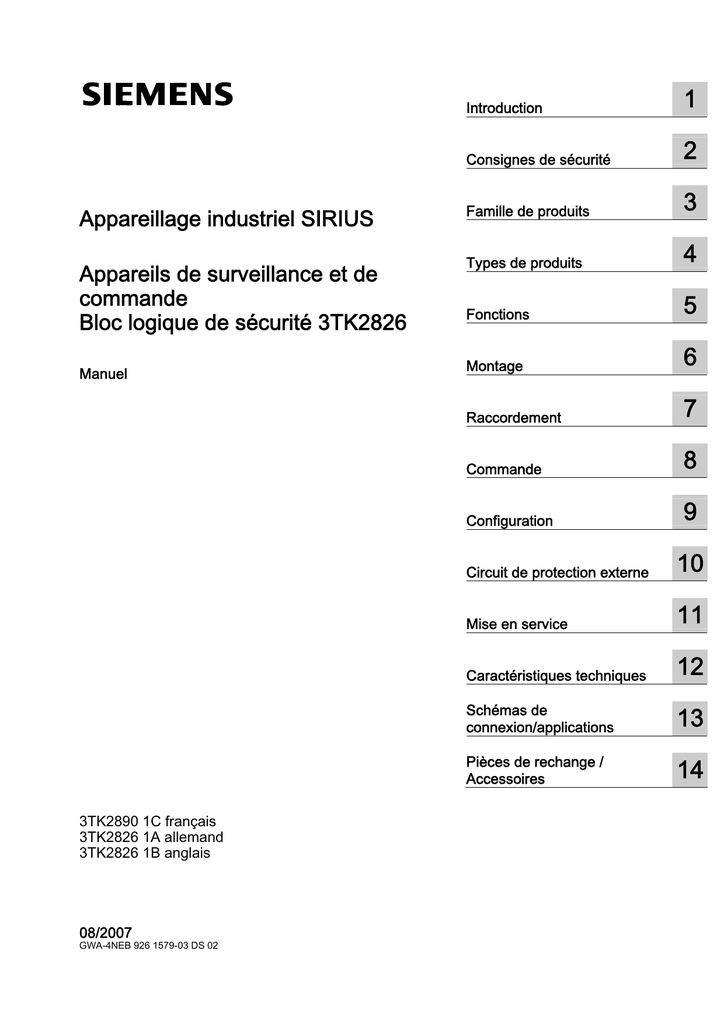 SIEMENS

Appareillage industriel SIRIUS

Appareils de surveillance et de commande
Bloc logique de sécurité 3TK2826

Manuel

3TK2890 1C français
3TK2826 1A allemand
3TK2826 1B anglais

08/2007
GWA-4NEB 926 1579-03 DS 02

Introduction 1

Consignes de sécurité 2

Famille de produits 3

Types de produits 4

Fonctions 5

Montage 6

Raccordement 7

Commande 8

Configuration 9

Circuit de protection externe 10

Mise en service 11

Caractéristiques techniques 12

Schémas de connexion/applications 13

Pièces de rechange / Accessoires 14